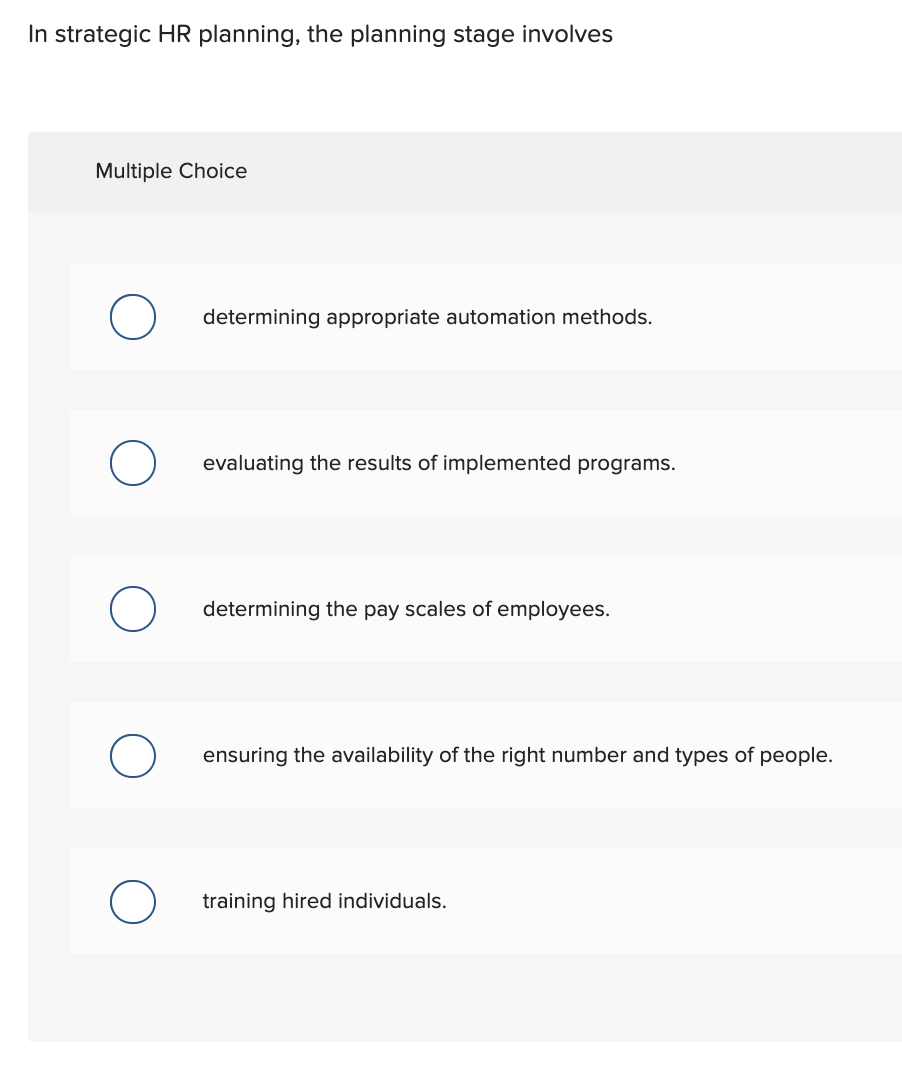 In strategic HR planning, the planning stage involves

Multiple Choice

determining appropriate automation methods.

evaluating the results of implemented programs.

determining the pay scales of employees.

ensuring the availability of the right number and types of people.

training hired individuals.